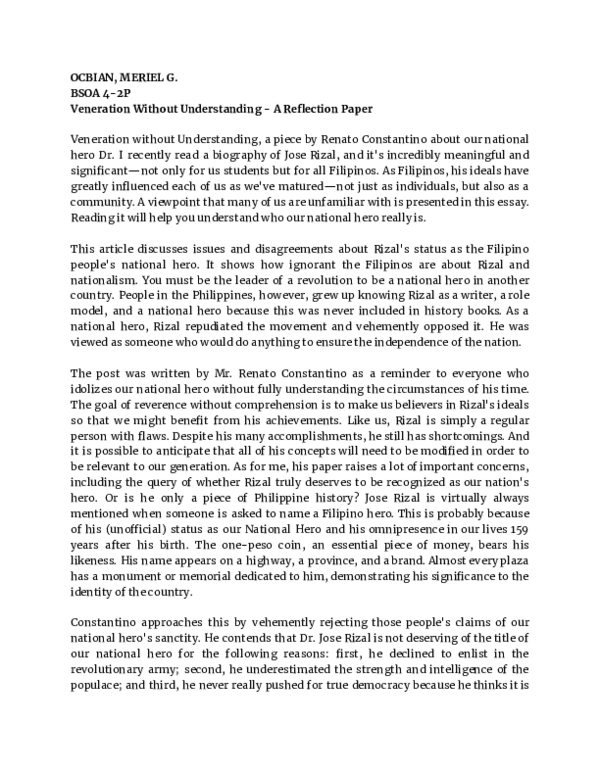 OCBIAN, MERIEL G.
BSOA 4-2P
Veneration Without Understanding – A Reflection Paper

Veneration without Understanding, a piece by Renato Constantino about our national hero Dr. I recently read a biography of Jose Rizal, and it's incredibly meaningful and significant—not only for us students but for all Filipinos. As Filipinos, his ideals have greatly influenced each of us as we've matured—not just as individuals, but also as a community. A viewpoint that many of us are unfamiliar with is presented in this essay. Reading it will help you understand who our national hero really is.

This article discusses issues and disagreements about Rizal's status as the Filipino people's national hero. It shows how ignorant the Filipinos are about Rizal and nationalism. You must be the leader of a revolution to be a national hero in another country. People in the Philippines, however, grew up knowing Rizal as a writer, a role model, and a national hero because this was never included in history books. As a national hero, Rizal repudiated the movement and vehemently opposed it. He was viewed as someone who would do anything to ensure the independence of the nation.

The post was written by Mr. Renato Constantino as a reminder to everyone who idolizes our national hero without fully understanding the circumstances of his time. The goal of reverence without comprehension is to make us believers in Rizal's ideals so that we might benefit from his achievements. Like us, Rizal is simply a regular person with flaws. Despite his many accomplishments, he still has shortcomings. And it is possible to anticipate that all of his concepts will need to be modified in order to be relevant to our generation. As for me, his paper raises a lot of important concerns, including the query of whether Rizal truly deserves to be recognized as our nation's hero. Or is he only a piece of Philippine history? Jose Rizal is virtually always mentioned when someone is asked to name a Filipino hero. This is probably because of his (unofficial) status as our National Hero and his omnipresence in our lives 159 years after his birth. The one-peso coin, an essential piece of money, bears his likeness. His name appears on a highway, a province, and a brand. Almost every plaza has a monument or memorial dedicated to him, demonstrating his significance to the identity of the country.

Constantino approaches this by vehemently rejecting those people's claims of our national hero's sanctity. He contends that Dr. Jose Rizal is not deserving of the title of our national hero for the following reasons: first, he declined to enlist in the revolutionary army; second, he underestimated the strength and intelligence of the populace; and third, he never really pushed for true democracy because he thinks it is